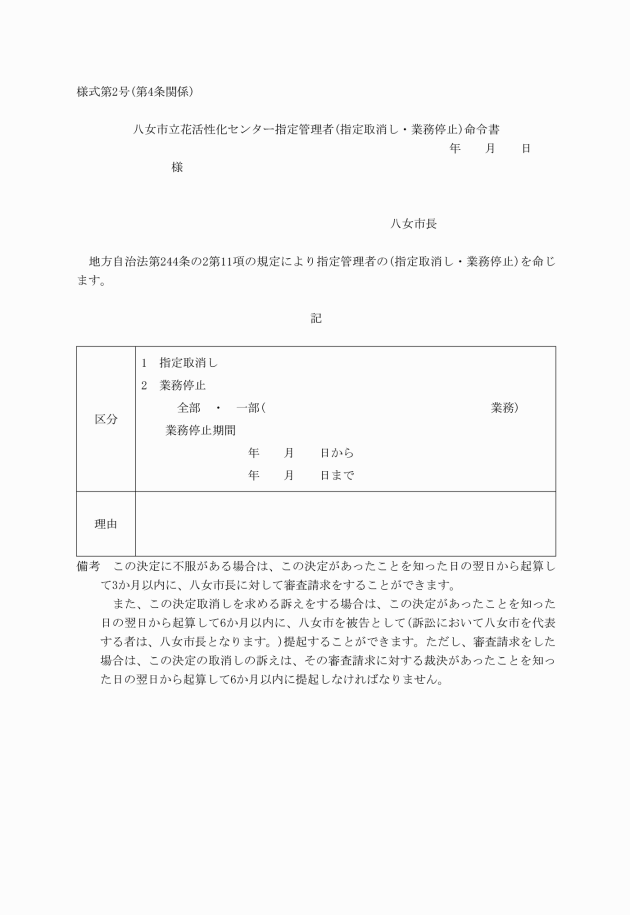 様式第2号(第4条関係)

八女市立花活性化センター指定管理者(指定取消し・業務停止)命令書

年　　月　　日

様

八女市長

地方自治法第244条の2第11項の規定により指定管理者の(指定取消し・業務停止)を命じます。

記

| 区分 | 1　指定取消し<br>2　業務停止<br>全部　・　一部(　　　　　　　　　　業務)<br>業務停止期間<br>年　　月　　日から<br>年　　月　　日まで |
|---|---|
| 理由 | |

備考　この決定に不服がある場合は、この決定があったことを知った日の翌日から起算して3か月以内に、八女市長に対して審査請求をすることができます。

また、この決定取消しを求める訴えをする場合は、この決定があったことを知った日の翌日から起算して6か月以内に、八女市を被告として(訴訟において八女市を代表する者は、八女市長となります。)提起することができます。ただし、審査請求をした場合は、この決定の取消しの訴えは、その審査請求に対する裁決があったことを知った日の翌日から起算して6か月以内に提起しなければなりません。